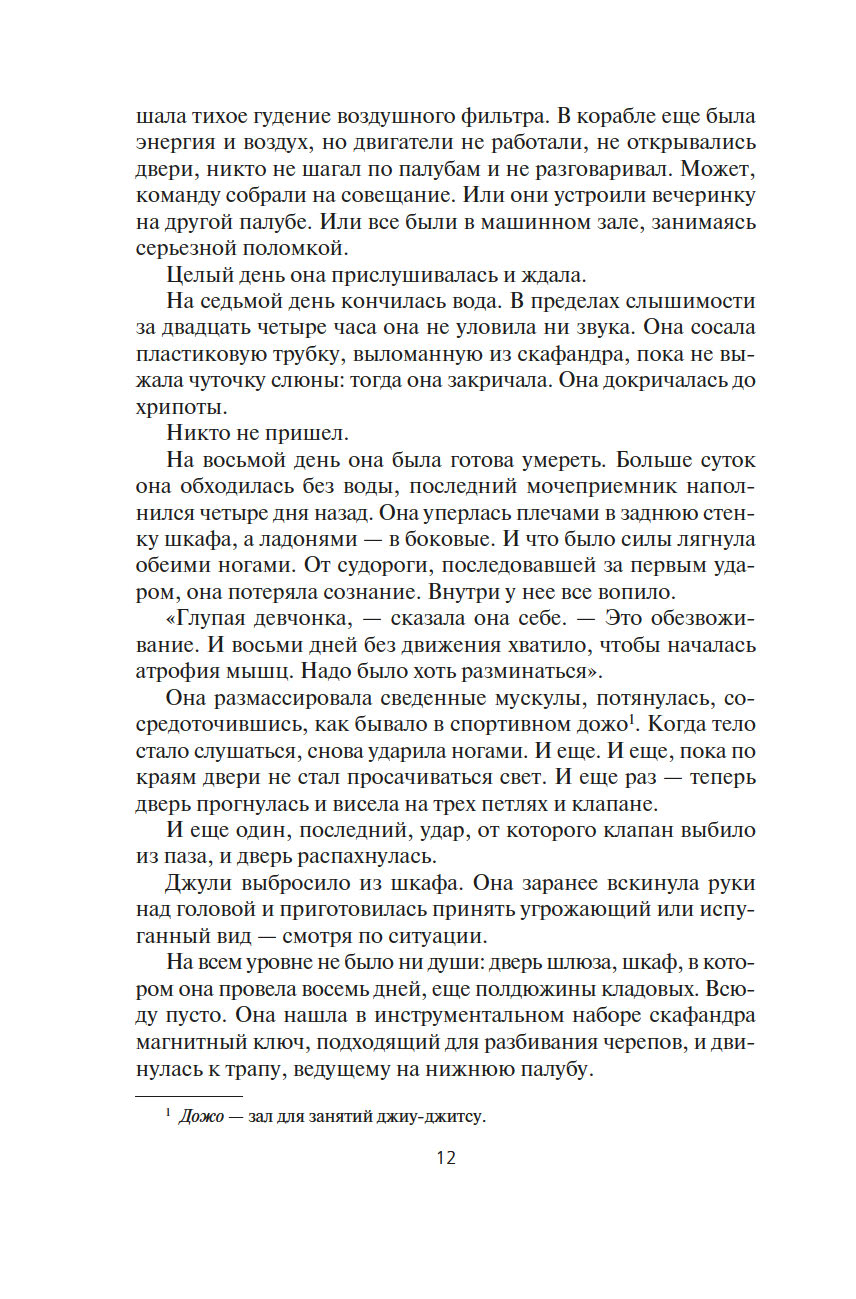 шала тихое гудение воздушного фильтра. В корабле еще была энергия и воздух, но двигатели не работали, не открывались двери, никто не шагал по палубам и не разговаривал. Может, команду собрали на совещание. Или они устроили вечеринку на другой палубе. Или все были в машинном зале, занимаясь серьезной поломкой.

Целый день она прислушивалась и ждала.

На седьмой день кончилась вода. В пределах слышимости за двадцать четыре часа она не уловила ни звука. Она сосала пластиковую трубку, выломанную из скафандра, пока не выжала чуточку слюны: тогда она закричала. Она докричалась до хрипоты.

Никто не пришел.

На восьмой день она была готова умереть. Больше суток она обходилась без воды, последний мочеприемник наполнился четыре дня назад. Она уперлась плечами в заднюю стенку шкафа, а ладонями — в боковые. И что было силы лягнула обеими ногами. От судороги, последовавшей за первым ударом, она потеряла сознание. Внутри у нее все вопило.

«Глупая девчонка, — сказала она себе. — Это обезвоживание. И восьми дней без движения хватило, чтобы началась атрофия мышц. Надо было хоть разминаться».

Она размассировала сведенные мускулы, потянулась, сосредоточившись, как бывало в спортивном дожо$^1$. Когда тело стало слушаться, снова ударила ногами. И еще. И еще, пока по краям двери не стал просачиваться свет. И еще раз — теперь дверь прогнулась и висела на трех петлях и клапане.

И еще один, последний, удар, от которого клапан выбило из паза, и дверь распахнулась.

Джули выбросило из шкафа. Она заранее вскинула руки над головой и приготовилась принять угрожающий или испуганный вид — смотря по ситуации.

На всем уровне не было ни души: дверь шлюза, шкаф, в котором она провела восемь дней, еще полдюжины кладовых. Всюду пусто. Она нашла в инструментальном наборе скафандра магнитный ключ, подходящий для разбивания черепов, и двинулась к трапу, ведущему на нижнюю палубу.

$^1$ Дожо — зал для занятий джиу-джитсу.

12